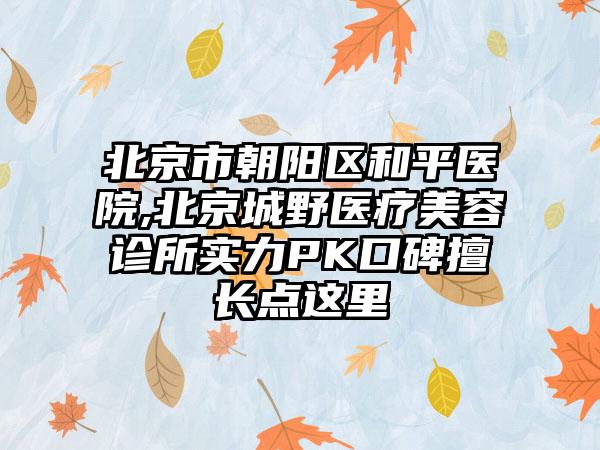 北京市朝阳区和平医院,北京城野医疗美容诊所实力PK口碑擅长点这里